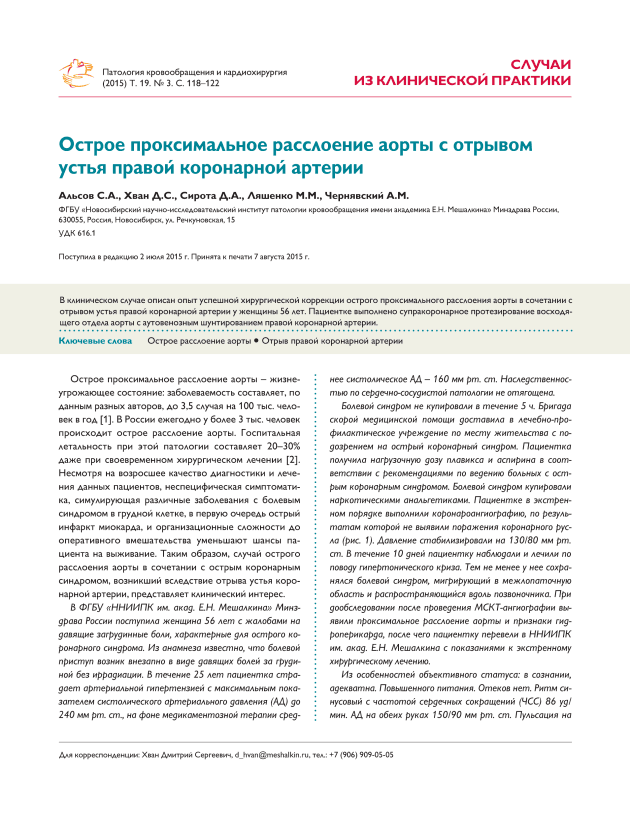 Патология кровообращения и кардиохирургия
(2015) Т. 19. № 3. С. 118–122

СЛУЧАИ
ИЗ КЛИНИЧЕСКОЙ ПРАКТИКИ

Острое проксимальное расслоение аорты с отрывом устья правой коронарной артерии

Альсов С.А., Хван Д.С., Сирота Д.А., Ляшенко М.М., Чернявский А.М.

ФГБУ «Новосибирский научно-исследовательский институт патологии кровообращения имени академика Е.Н. Мешалкина» Минздрава России, 630055, Россия, Новосибирск, ул. Речкуновская, 15

УДК 616.1

Поступила в редакцию 2 июля 2015 г. Принята к печати 7 августа 2015 г.

В клиническом случае описан опыт успешной хирургической коррекции острого проксимального расслоения аорты в сочетании с отрывом устья правой коронарной артерии у женщины 56 лет. Пациентке выполнено супракоронарное протезирование восходящего отдела аорты с аутовенозным шунтированием правой коронарной артерии.

Ключевые слова Острое расслоение аорты • Отрыв правой коронарной артерии

Острое проксимальное расслоение аорты – жизнеугрожающее состояние: заболеваемость составляет, по данным разных авторов, до 3,5 случая на 100 тыс. человек в год [1]. В России ежегодно у более 3 тыс. человек происходит острое расслоение аорты. Госпитальная летальность при этой патологии составляет 20–30% даже при своевременном хирургическом лечении [2]. Несмотря на возросшее качество диагностики и лечения данных пациентов, неспецифическая симптоматика, симулирующая различные заболевания с болевым синдромом в грудной клетке, в первую очередь острый инфаркт миокарда, и организационные сложности до оперативного вмешательства уменьшают шансы пациента на выживание. Таким образом, случай острого расслоения аорты в сочетании с острым коронарным синдромом, возникший вследствие отрыва устья коронарной артерии, представляет клинический интерес.

В ФГБУ «ННИИПК им. акад. Е.Н. Мешалкина» Минздрава России поступила женщина 56 лет с жалобами на давящие загрудинные боли, характерные для острого коронарного синдрома. Из анамнеза известно, что болевой приступ возник внезапно в виде давящих болей за грудиной без иррадиации. В течение 25 лет пациентка страдает артериальной гипертензией с максимальным показателем систолического артериального давления (АД) до 240 мм рт. ст., на фоне медикаментозной терапии среднее систолическое АД – 160 мм рт. ст. Наследственность по сердечно-сосудистой патологии не отягощена.

Болевой синдром не купировали в течение 5 ч. Бригада скорой медицинской помощи доставила в лечебно-профилактическое учреждение по месту жительства с подозрением на острый коронарный синдром. Пациентка получила нагрузочную дозу плавикса и аспирина в соответствии с рекомендациями по ведению больных с острым коронарным синдромом. Болевой синдром купировали наркотическими анальгетиками. Пациентке в экстренном порядке выполнили коронароангиографию, по результатам которой не выявили поражения коронарного русла (рис. 1). Давление стабилизировали на 130/80 мм рт. ст. В течение 10 дней пациентку наблюдали и лечили по поводу гипертонического криза. Тем не менее у нее сохранялся болевой синдром, мигрирующий в межлопаточную область и распространяющийся вдоль позвоночника. При дообследовании после проведения МСКТ-ангиографии выявили проксимальное расслоение аорты и признаки гидроперикарда, после чего пациентку перевели в ННИИПК им. акад. Е.Н. Мешалкина с показаниями к экстренному хирургическому лечению.

Из особенностей объективного статуса: в сознании, адекватна. Повышенного питания. Отеков нет. Ритм синусовый с частотой сердечных сокращений (ЧСС) 86 уд/мин. АД на обеих руках 150/90 мм рт. ст. Пульсация на

Для корреспонденции: Хван Дмитрий Сергеевич, d_hvan@meshalkin.ru, тел.: +7 (906) 909-05-05